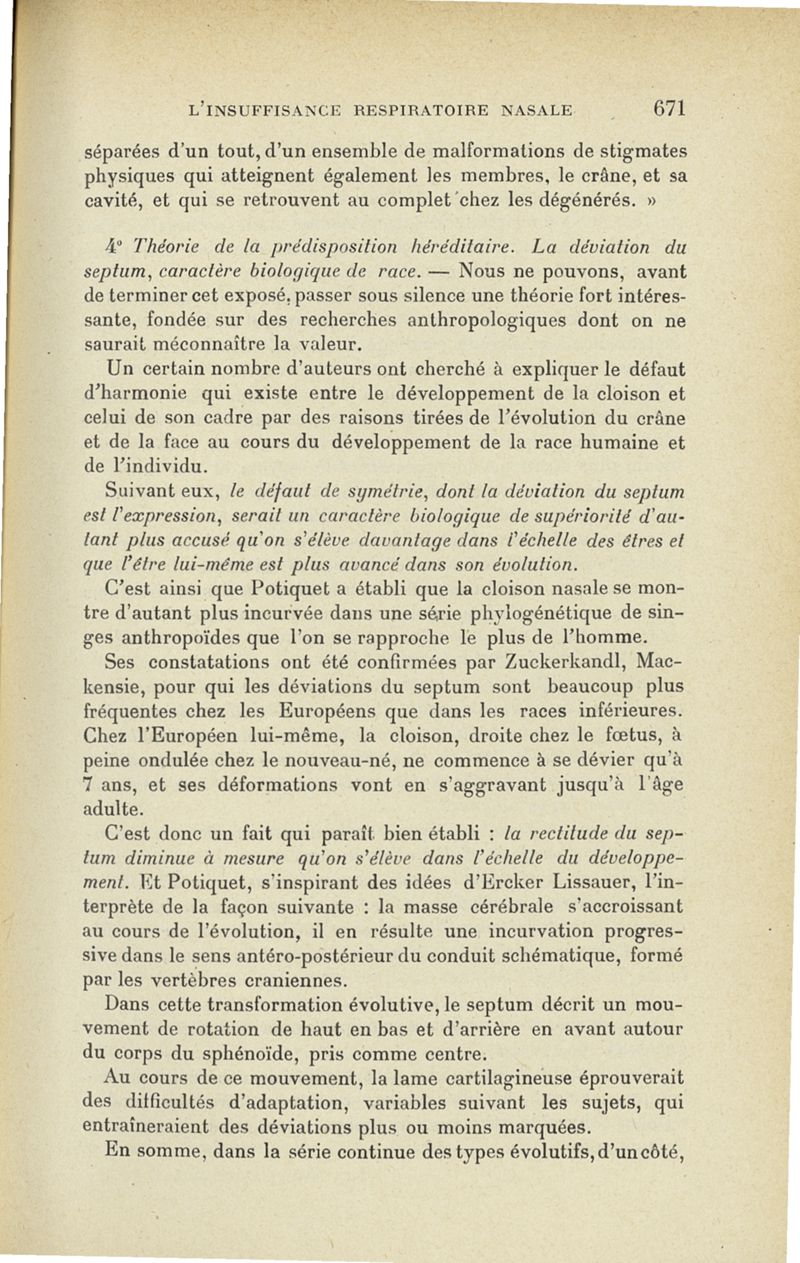 L'INSUFFISANCE RESPIRATOIRE NASALE 671

séparées d'un tout, d'un ensemble de malformations de stigmates physiques qui atteignent également les membres, le crâne, et sa cavité, et qui se retrouvent au complet chez les dégénérés. »

4° Théorie de la prédisposition héréditaire. La déviation du septum, caractère biologique de race. — Nous ne pouvons, avant de terminer cet exposé, passer sous silence une théorie fort intéressante, fondée sur des recherches anthropologiques dont on ne saurait méconnaître la valeur.

Un certain nombre d'auteurs ont cherché à expliquer le défaut d'harmonie qui existe entre le développement de la cloison et celui de son cadre par des raisons tirées de l'évolution du crâne et de la face au cours du développement de la race humaine et de l'individu.

Suivant eux, le défaut de symétrie, dont la déviation du septum est l'expression, serait un caractère biologique de supériorité d'autant plus accusé qu'on s'élève davantage dans l'échelle des êtres et que l'être lui-même est plus avancé dans son évolution.

C'est ainsi que Potiquet a établi que la cloison nasale se montre d'autant plus incurvée dans une série phylogénétique de singes anthropoïdes que l'on se rapproche le plus de l'homme.

Ses constatations ont été confirmées par Zuckerkandl, Mackensie, pour qui les déviations du septum sont beaucoup plus fréquentes chez les Européens que dans les races inférieures. Chez l'Européen lui-même, la cloison, droite chez le fœtus, à peine ondulée chez le nouveau-né, ne commence à se dévier qu'à 7 ans, et ses déformations vont en s'aggravant jusqu'à l'âge adulte.

C'est donc un fait qui paraît bien établi : la rectitude du septum diminue à mesure qu'on s'élève dans l'échelle du développement. Et Potiquet, s'inspirant des idées d'Ercker Lissauer, l'interprète de la façon suivante : la masse cérébrale s'accroissant au cours de l'évolution, il en résulte une incurvation progressive dans le sens antéro-postérieur du conduit schématique, formé par les vertèbres craniennes.

Dans cette transformation évolutive, le septum décrit un mouvement de rotation de haut en bas et d'arrière en avant autour du corps du sphénoïde, pris comme centre.

Au cours de ce mouvement, la lame cartilagineuse éprouverait des difficultés d'adaptation, variables suivant les sujets, qui entraîneraient des déviations plus ou moins marquées.

En somme, dans la série continue des types évolutifs, d'un côté,